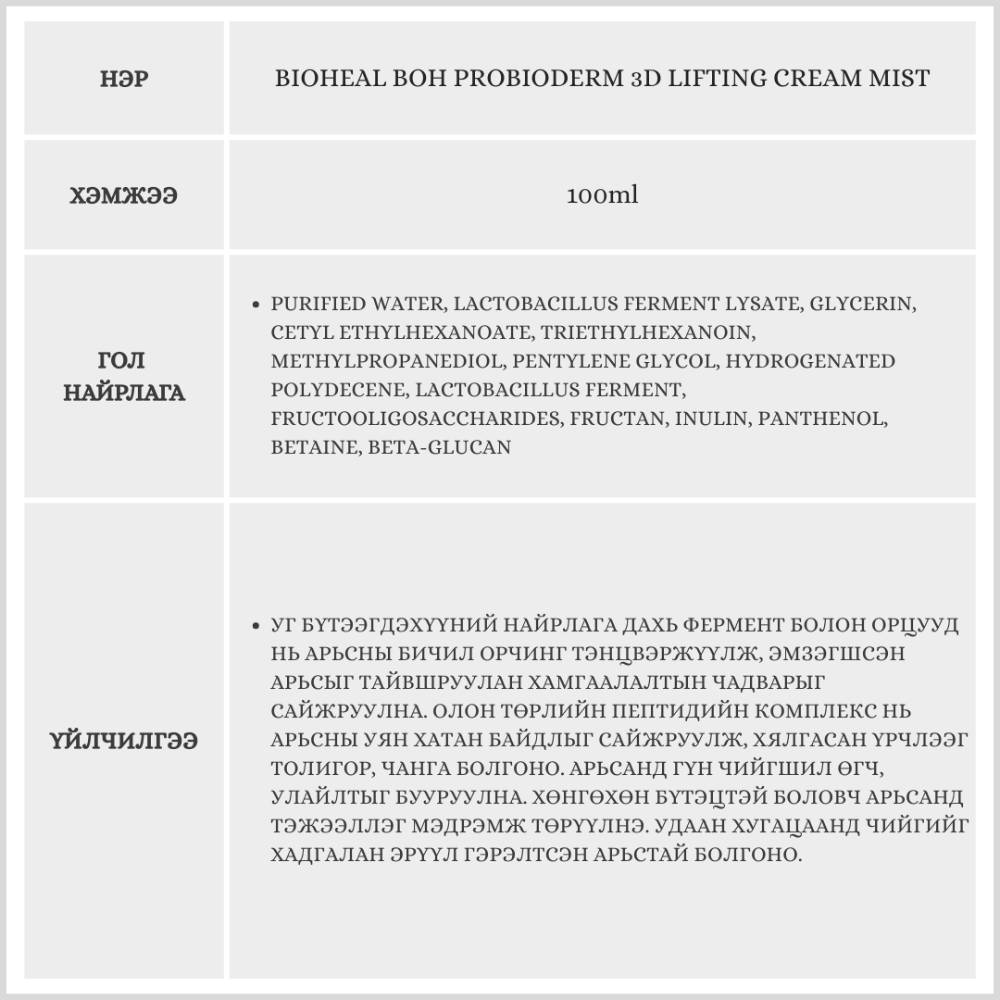 | НЭР | BIOHEAL BOH PROBIODERM 3D LIFTING CREAM MIST |
|---|---|
| ХЭМЖЭЭ | 100ml |
| ГОЛ НАЙРЛАГА | • PURIFIED WATER, LACTOBACILLUS FERMENT LYSATE, GLYCERIN, CETYL ETHYLHEXANOATE, TRIETHYLHEXANOIN, METHYLPROPANEDIOL, PENTYLENE GLYCOL, HYDROGENATED POLYDECENE, LACTOBACILLUS FERMENT, FRUCTOOLIGOSACCHARIDES, FRUCTAN, INULIN, PANTHENOL, BETAINE, BETA-GLUCAN |
| ҮЙЛЧИЛГЭЭ | • УГ БҮТЭЭГДЭХҮҮНИЙ НАЙРЛАГА ДАХЬ ФЕРМЕНТ БОЛОН ОРЦУУД НЬ АРЬСНЫ БИЧИЛ ОРЧИНГ ТЭНЦВЭРЖҮҮЛЖ, ЭМЗЭГШСЭН АРЬСЫГ ТАЙВШРУУЛАН ХАМГААЛАЛТЫН ЧАДВАРЫГ САЙЖРУУЛНА. ОЛОН ТӨРЛИЙН ПЕПТИДИЙН КОМПЛЕКС НЬ АРЬСНЫ УЯН ХАТАН БАЙДЛЫГ САЙЖРУУЛЖ, ХЯЛГАСАН ҮРЧЛЭЭГ ТОЛИГОР, ЧАНГА БОЛГОНО. АРЬСАНД ГҮН ЧИЙГШИЛ ӨГЧ, УЛАЙЛТЫГ БУУРУУЛНА. ХӨНГӨХӨН БҮТЭЦТЭЙ БОЛОВЧ АРЬСАНД ТЭЖЭЭЛЛЭГ МЭДРЭМЖ ТӨРҮҮЛНЭ. УДААН ХУГАЦААНД ЧИЙГИЙГ ХАДГАЛАН ЭРҮҮЛ ГЭРЭЛТСЭН АРЬСТАЙ БОЛГОНО. |